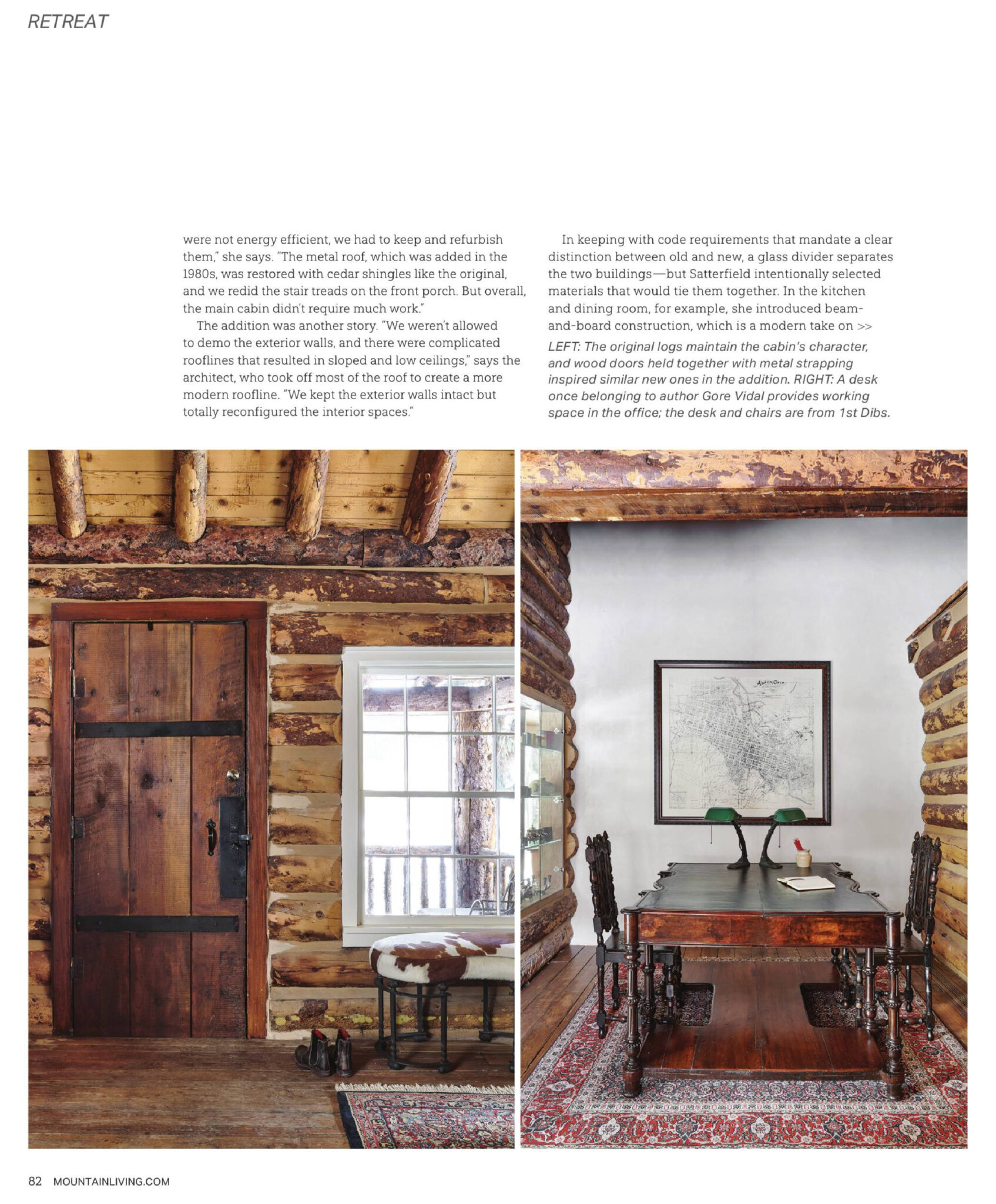 RETREAT

were not energy efficient, we had to keep and refurbish them," she says. "The metal roof, which was added in the 1980s, was restored with cedar shingles like the original, and we redid the stair treads on the front porch. But overall, the main cabin didn't require much work."

The addition was another story. "We weren't allowed to demo the exterior walls, and there were complicated rooflines that resulted in sloped and low ceilings," says the architect, who took off most of the roof to create a more modern roofline. "We kept the exterior walls intact but totally reconfigured the interior spaces."

In keeping with code requirements that mandate a clear distinction between old and new, a glass divider separates the two buildings—but Satterfield intentionally selected materials that would tie them together. In the kitchen and dining room, for example, she introduced beam-and-board construction, which is a modern take on >>

LEFT: The original logs maintain the cabin's character, and wood doors held together with metal strapping inspired similar new ones in the addition. RIGHT: A desk once belonging to author Gore Vidal provides working space in the office; the desk and chairs are from 1st Dibs.

82 MOUNTAINLIVING.COM